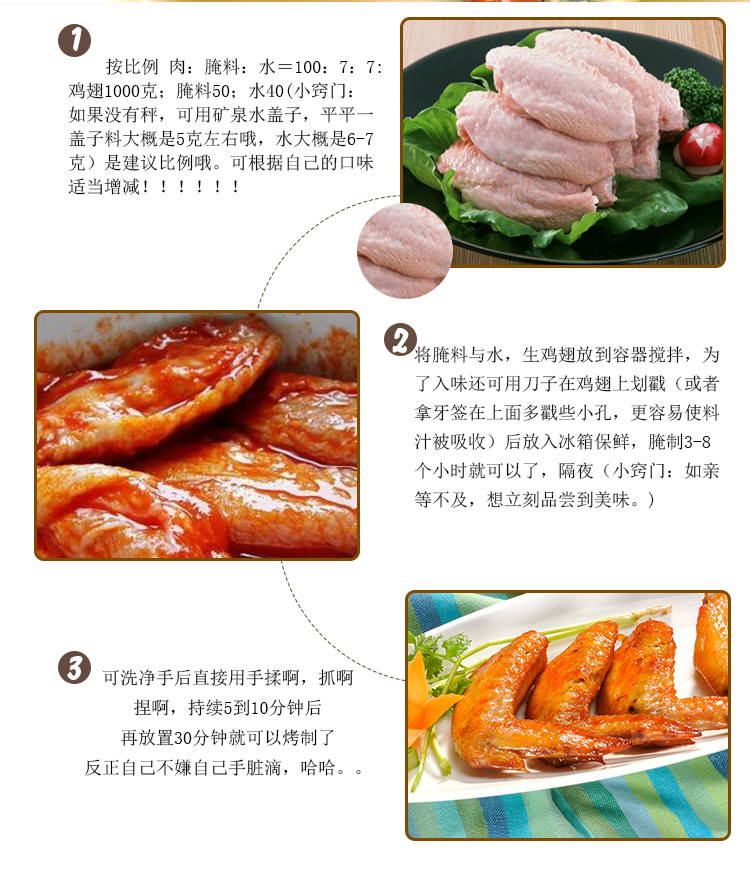 1

按比例 肉：腌料：水＝100：7：7：鸡翅1000克；腌料50；水40(小窍门：如果没有秤，可用矿泉水盖子，平平一盖子料大概是5克左右哦，水大概是6-7克）是建议比例哦。可根据自己的口味适当增减！！！！！！

2

将腌料与水，生鸡翅放到容器搅拌，为了入味还可用刀子在鸡翅上划戳（或者拿牙签在上面多戳些小孔，更容易使料汁被吸收）后放入冰箱保鲜，腌制3-8个小时就可以了，隔夜（小窍门：如亲等不及，想立刻品尝到美味。）

3

可洗净手后直接用手揉啊，抓啊
捏啊，持续5到10分钟后
再放置30分钟就可以烤制了
反正自己不嫌自己手脏滴，哈哈。。